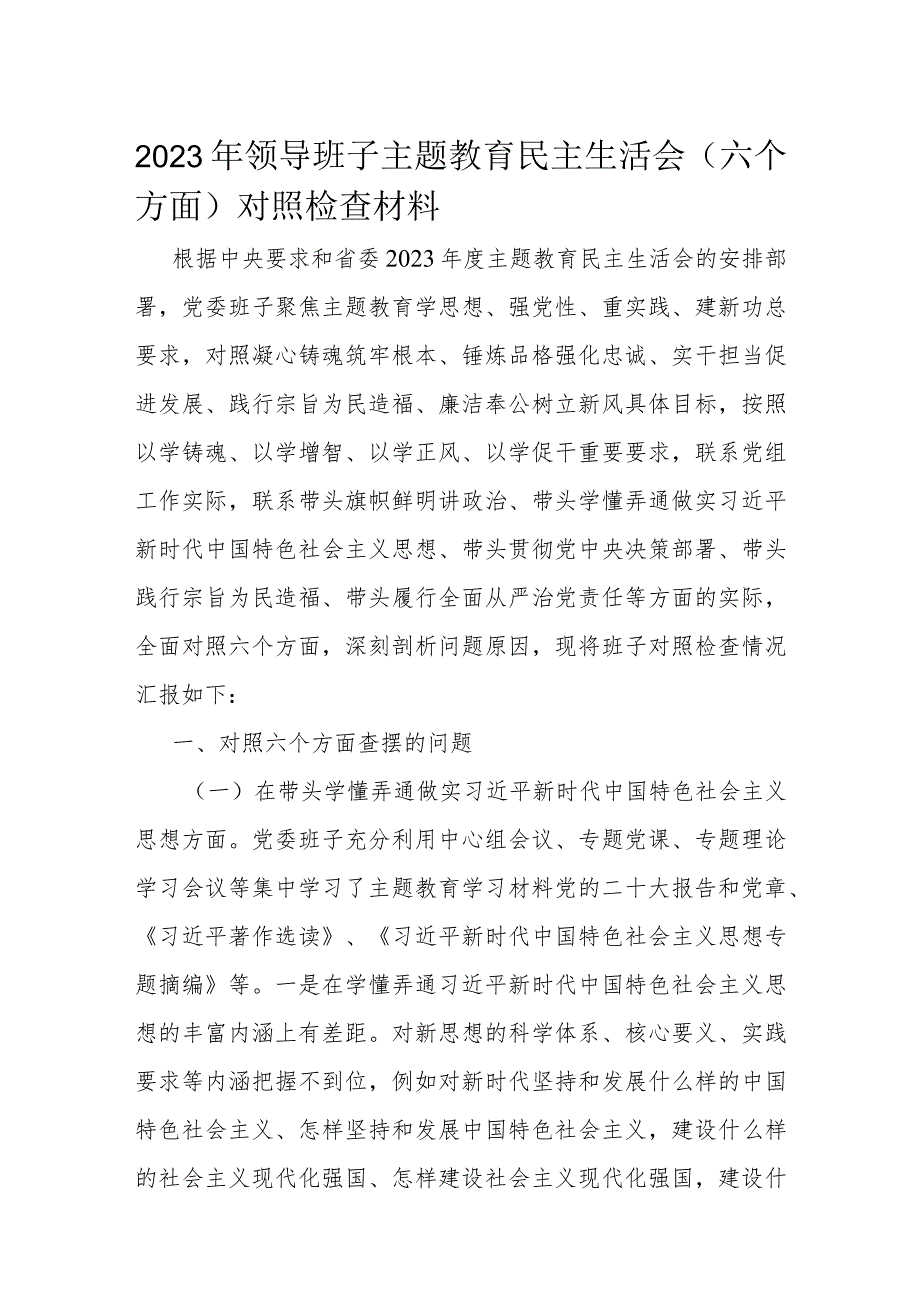 2023年领导班子主题教育民主生活会（六个方面）对照检查材料

根据中央要求和省委2023年度主题教育民主生活会的安排部署，党委班子聚焦主题教育学思想、强党性、重实践、建新功总要求，对照凝心铸魂筑牢根本、锤炼品格强化忠诚、实干担当促进发展、践行宗旨为民造福、廉洁奉公树立新风具体目标，按照以学铸魂、以学增智、以学正风、以学促干重要要求，联系党组工作实际，联系带头旗帜鲜明讲政治、带头学懂弄通做实习近平新时代中国特色社会主义思想、带头贯彻党中央决策部署、带头践行宗旨为民造福、带头履行全面从严治党责任等方面的实际，全面对照六个方面，深刻剖析问题原因，现将班子对照检查情况汇报如下：

一、对照六个方面查摆的问题

（一）在带头学懂弄通做实习近平新时代中国特色社会主义思想方面。党委班子充分利用中心组会议、专题党课、专题理论学习会议等集中学习了主题教育学习材料党的二十大报告和党章、《习近平著作选读》、《习近平新时代中国特色社会主义思想专题摘编》等。一是在学懂弄通习近平新时代中国特色社会主义思想的丰富内涵上有差距。对新思想的科学体系、核心要义、实践要求等内涵把握不到位，例如对新时代坚持和发展什么样的中国特色社会主义、怎样坚持和发展中国特色社会主义，建设什么样的社会主义现代化强国、怎样建设社会主义现代化强国，建设什